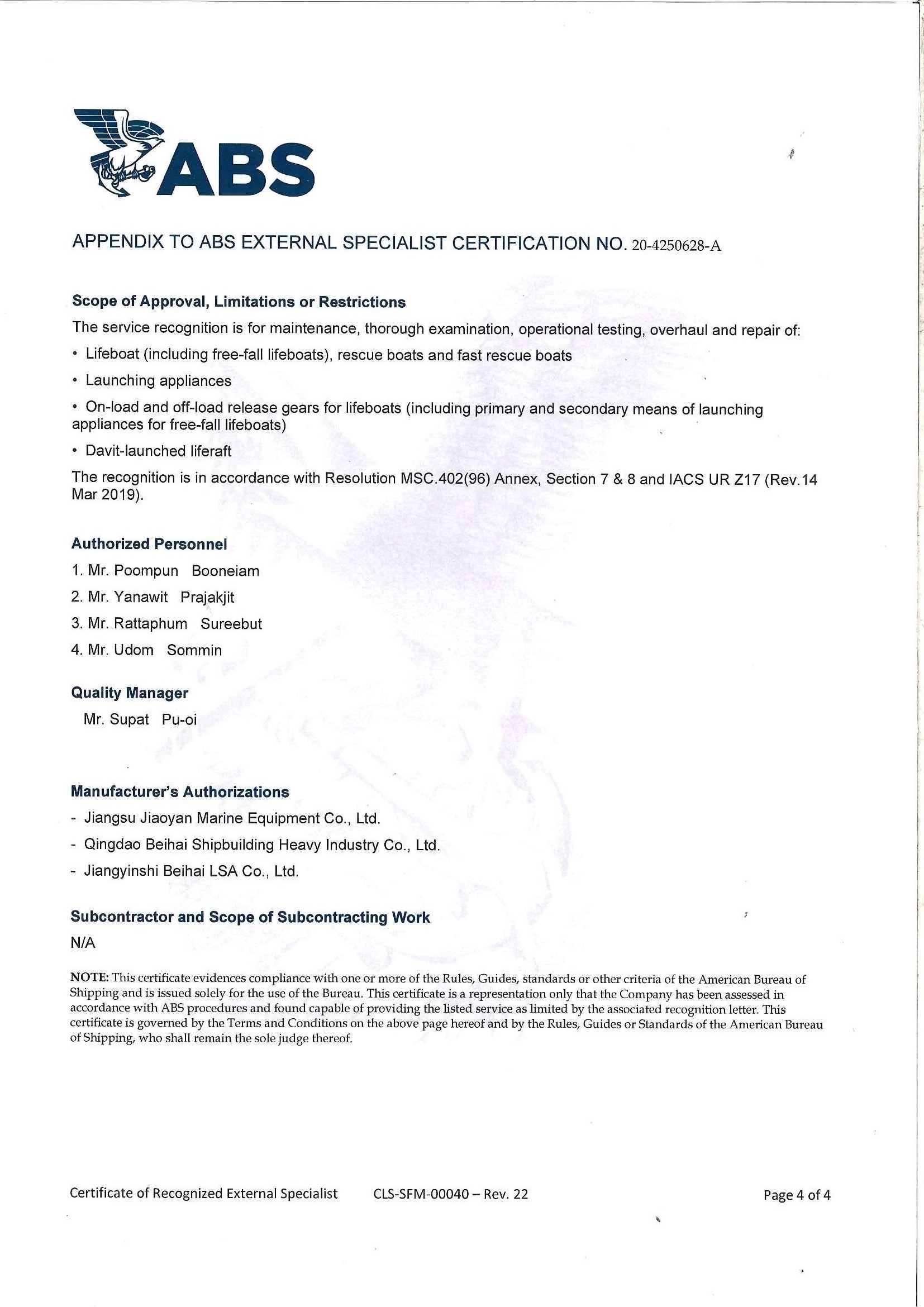 ABS

APPENDIX TO ABS EXTERNAL SPECIALIST CERTIFICATION NO. 20-4250628-A

Scope of Approval, Limitations or Restrictions

The service recognition is for maintenance, thorough examination, operational testing, overhaul and repair of:

• Lifeboat (including free-fall lifeboats), rescue boats and fast rescue boats

• Launching appliances

• On-load and off-load release gears for lifeboats (including primary and secondary means of launching appliances for free-fall lifeboats)

• Davit-launched liferaft

The recognition is in accordance with Resolution MSC.402(96) Annex, Section 7 & 8 and IACS UR Z17 (Rev.14 Mar 2019).

Authorized Personnel

1. Mr. Poompun Booneiam

2. Mr. Yanawit Prajakjit

3. Mr. Rattaphum Sureebut

4. Mr. Udom Sommin

Quality Manager

Mr. Supat Pu-oi

Manufacturer's Authorizations

- Jiangsu Jiaoyan Marine Equipment Co., Ltd.

- Qingdao Beihai Shipbuilding Heavy Industry Co., Ltd.

- Jiangyinshi Beihai LSA Co., Ltd.

Subcontractor and Scope of Subcontracting Work

N/A

NOTE: This certificate evidences compliance with one or more of the Rules, Guides, standards or other criteria of the American Bureau of Shipping and is issued solely for the use of the Bureau. This certificate is a representation only that the Company has been assessed in accordance with ABS procedures and found capable of providing the listed service as limited by the associated recognition letter. This certificate is governed by the Terms and Conditions on the above page hereof and by the Rules, Guides or Standards of the American Bureau of Shipping, who shall remain the sole judge thereof.

Certificate of Recognized External Specialist CLS-SFM-00040 – Rev. 22 Page 4 of 4